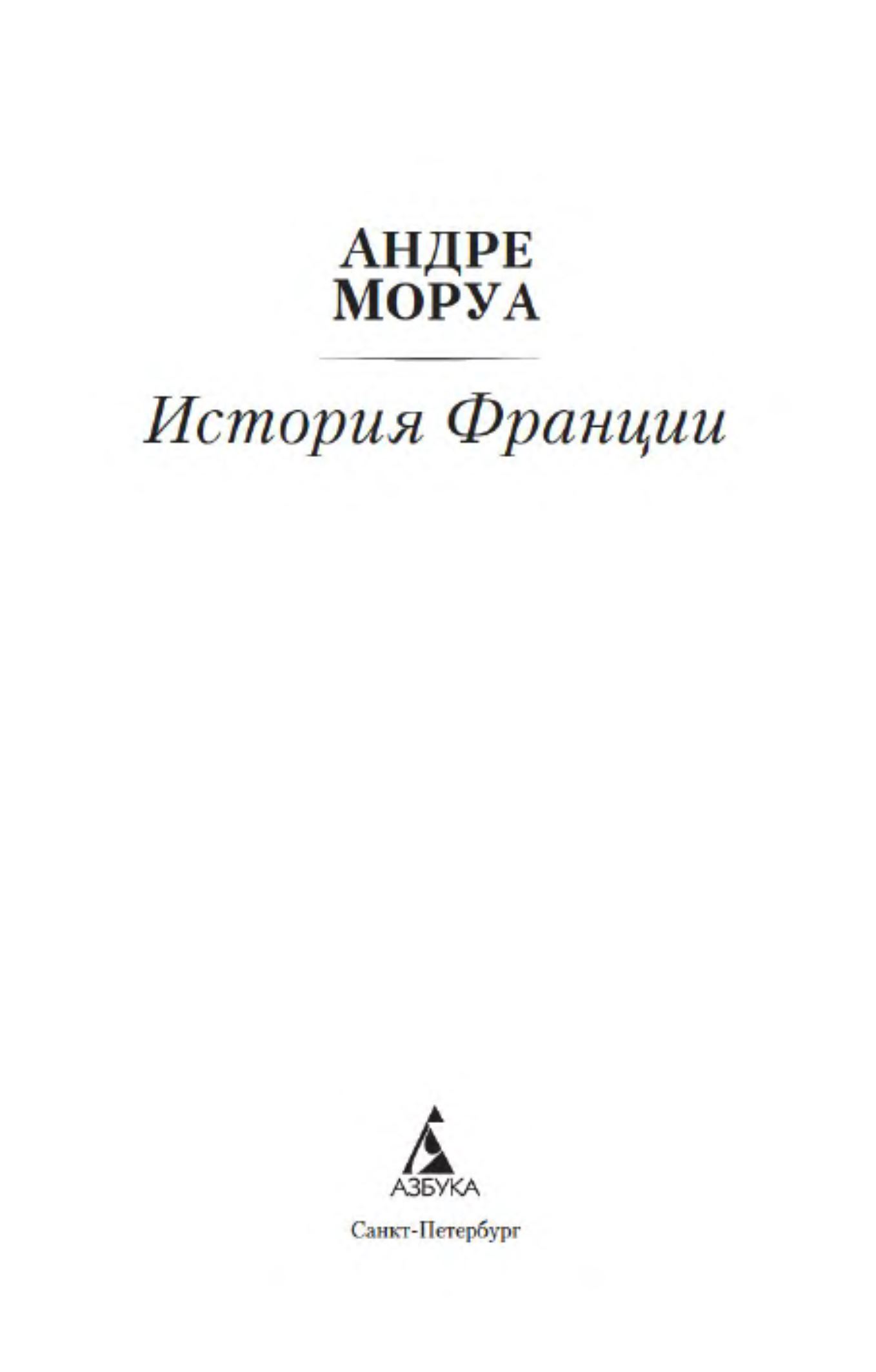 АНДРЕ
МОРУА

История Франции

АЗБУКА

Санкт-Петербург